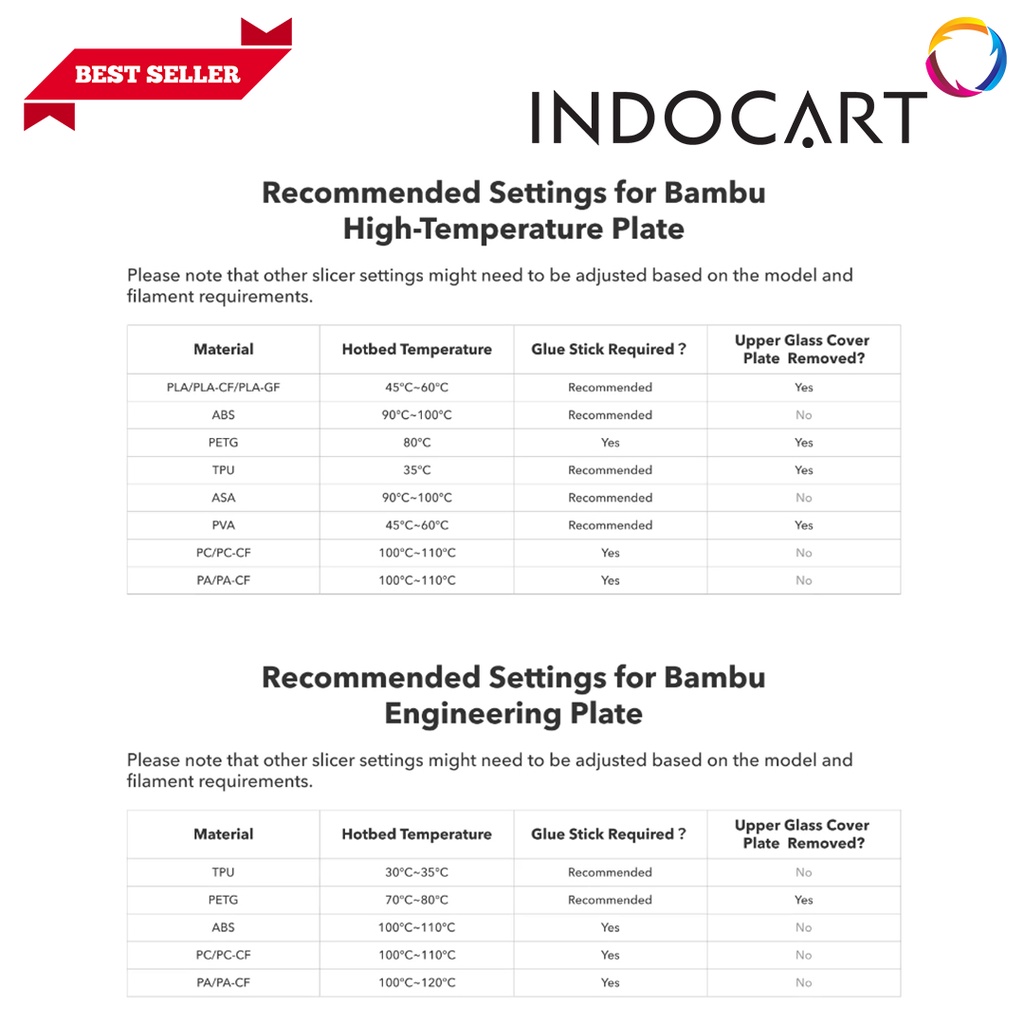 BEST SELLER

INDOCART

Recommended Settings for Bambu High-Temperature Plate

Please note that other slicer settings might need to be adjusted based on the model and filament requirements.

| Material | Hotbed Temperature | Glue Stick Required ? | Upper Glass Cover Plate Removed? |
|---|---|---|---|
| PLA/PLA-CF/PLA-GF | 45°C~60°C | Recommended | Yes |
| ABS | 90°C~100°C | Recommended | No |
| PETG | 80°C | Yes | Yes |
| TPU | 35°C | Recommended | Yes |
| ASA | 90°C~100°C | Recommended | No |
| PVA | 45°C~60°C | Recommended | Yes |
| PC/PC-CF | 100°C~110°C | Yes | No |
| PA/PA-CF | 100°C~110°C | Yes | No |

Recommended Settings for Bambu Engineering Plate

Please note that other slicer settings might need to be adjusted based on the model and filament requirements.

| Material | Hotbed Temperature | Glue Stick Required ? | Upper Glass Cover Plate Removed? |
|---|---|---|---|
| TPU | 30°C~35°C | Recommended | No |
| PETG | 70°C~80°C | Recommended | Yes |
| ABS | 100°C~110°C | Yes | No |
| PC/PC-CF | 100°C~110°C | Yes | No |
| PA/PA-CF | 100°C~120°C | Yes | No |